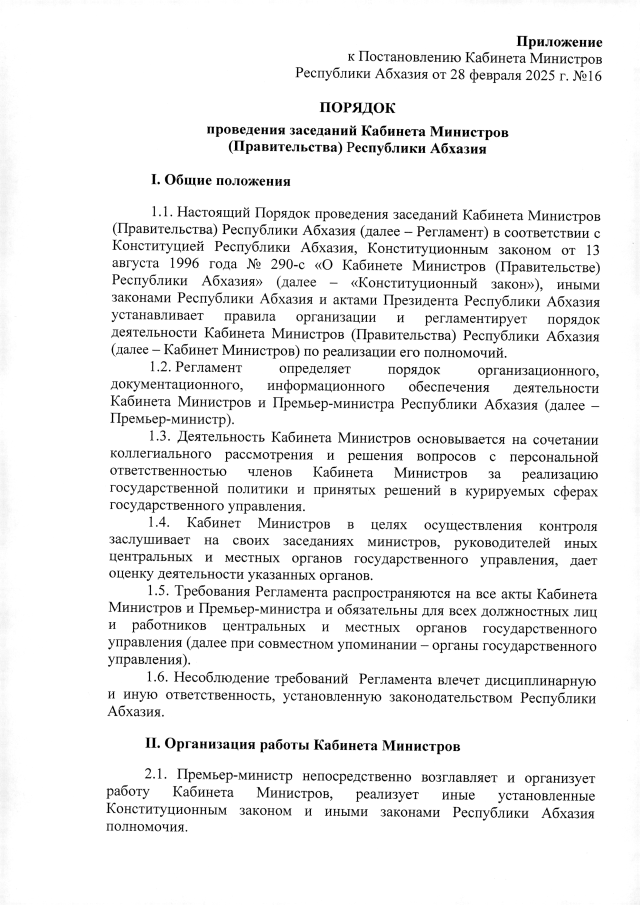 Приложение
к Постановлению Кабинета Министров
Республики Абхазия от 28 февраля 2025 г. №16

ПОРЯДОК
проведения заседаний Кабинета Министров
(Правительства) Республики Абхазия

I. Общие положения

1.1. Настоящий Порядок проведения заседаний Кабинета Министров (Правительства) Республики Абхазия (далее – Регламент) в соответствии с Конституцией Республики Абхазия, Конституционным законом от 13 августа 1996 года № 290-с «О Кабинете Министров (Правительстве) Республики Абхазия» (далее – «Конституционный закон»), иными законами Республики Абхазия и актами Президента Республики Абхазия устанавливает правила организации и регламентирует порядок деятельности Кабинета Министров (Правительства) Республики Абхазия (далее – Кабинет Министров) по реализации его полномочий.

1.2. Регламент определяет порядок организационного, документационного, информационного обеспечения деятельности Кабинета Министров и Премьер-министра Республики Абхазия (далее – Премьер-министр).

1.3. Деятельность Кабинета Министров основывается на сочетании коллегиального рассмотрения и решения вопросов с персональной ответственностью членов Кабинета Министров за реализацию государственной политики и принятых решений в курируемых сферах государственного управления.

1.4. Кабинет Министров в целях осуществления контроля заслушивает на своих заседаниях министров, руководителей иных центральных и местных органов государственного управления, дает оценку деятельности указанных органов.

1.5. Требования Регламента распространяются на все акты Кабинета Министров и Премьер-министра и обязательны для всех должностных лиц и работников центральных и местных органов государственного управления (далее при совместном упоминании – органы государственного управления).

1.6. Несоблюдение требований Регламента влечет дисциплинарную и иную ответственность, установленную законодательством Республики Абхазия.

II. Организация работы Кабинета Министров

2.1. Премьер-министр непосредственно возглавляет и организует работу Кабинета Министров, реализует иные установленные Конституционным законом и иными законами Республики Абхазия полномочия.